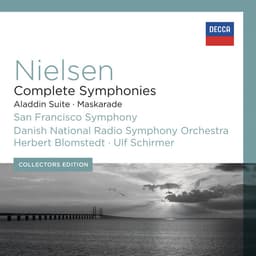 DECCA

Nielsen
Complete Symphonies
Aladdin Suite · Maskarade
San Francisco Symphony
Danish National Radio Symphony Orchestra
Herbert Blomstedt · Ulf Schirmer

COLLECTORS EDITION